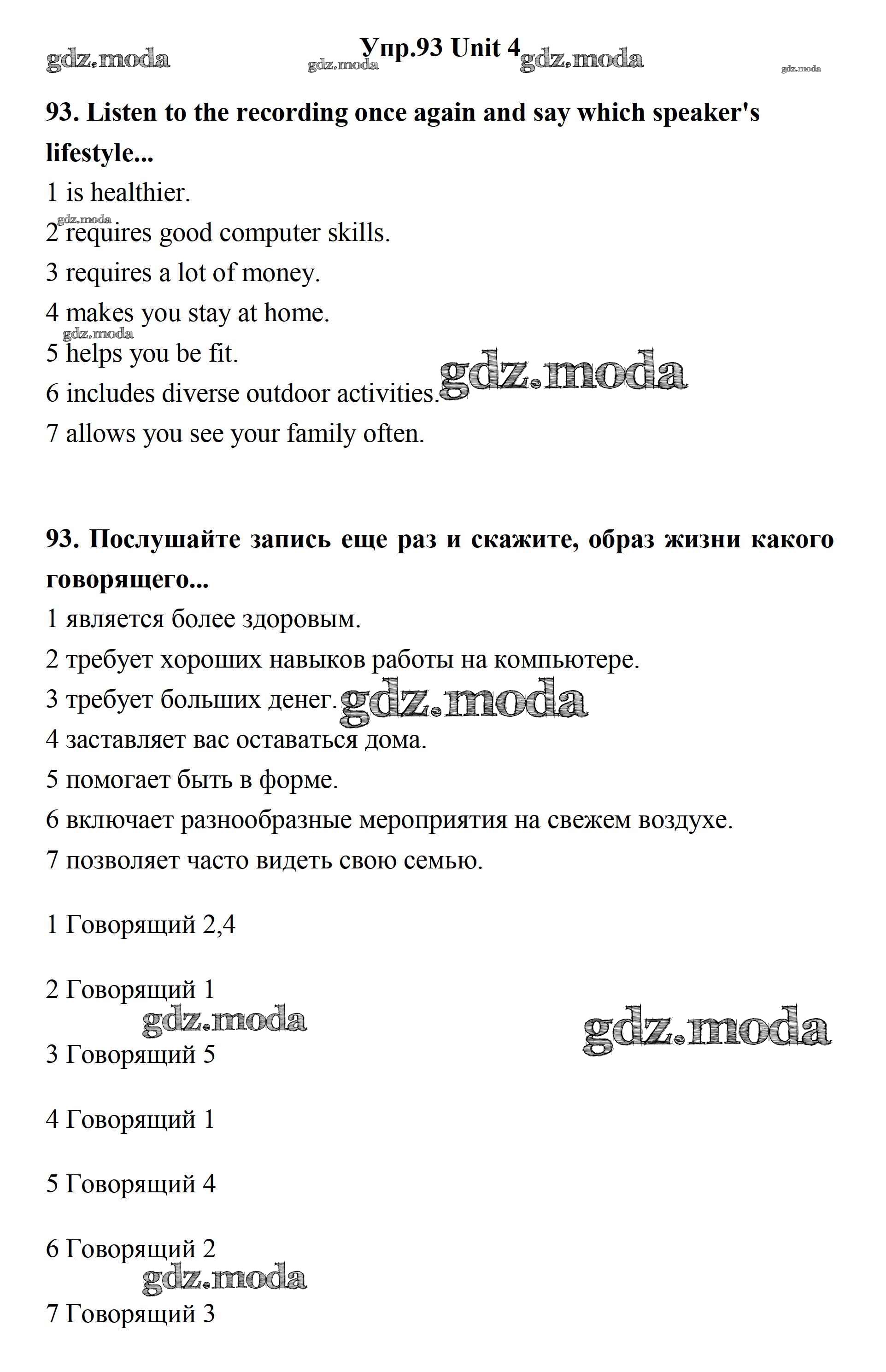 gdz.moda gdz.moda Упр.93 Unit 4 gdz.moda gdz.moda

93. Listen to the recording once again and say which speaker's lifestyle...

1 is healthier.
gdz.moda
2 requires good computer skills.
3 requires a lot of money.
4 makes you stay at home.
gdz.moda
5 helps you be fit.
6 includes diverse outdoor activities. gdz.moda
7 allows you see your family often.

93. Послушайте запись еще раз и скажите, образ жизни какого говорящего...

1 является более здоровым.
2 требует хороших навыков работы на компьютере.
3 требует больших денег. gdz.moda
4 заставляет вас оставаться дома.
5 помогает быть в форме.
6 включает разнообразные мероприятия на свежем воздухе.
7 позволяет часто видеть свою семью.

1 Говорящий 2,4

2 Говорящий 1
gdz.moda gdz.moda
3 Говорящий 5

4 Говорящий 1

5 Говорящий 4

6 Говорящий 2
gdz.moda
7 Говорящий 3